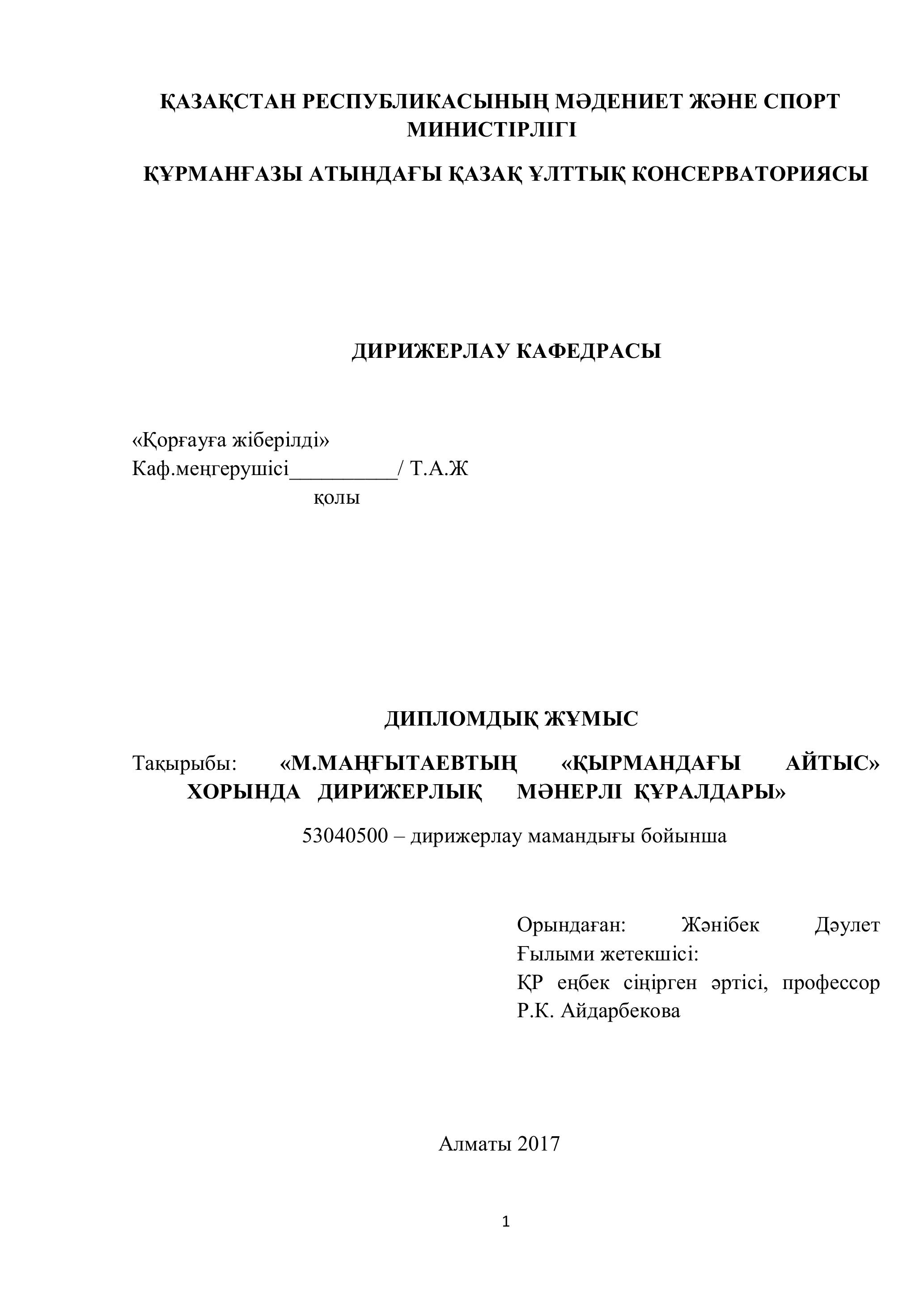 ҚАЗАҚСТАН РЕСПУБЛИКАСЫНЫҢ МӘДЕНИЕТ ЖӘНЕ СПОРТ МИНИСТІРЛІГІ

ҚҰРМАНҒАЗЫ АТЫНДАҒЫ ҚАЗАҚ ҰЛТТЫҚ КОНСЕРВАТОРИЯСЫ

ДИРИЖЕРЛАУ КАФЕДРАСЫ

«Қорғауға жіберілді»
Каф.меңгерушісі__________/ Т.А.Ж
қолы

ДИПЛОМДЫҚ ЖҰМЫС

Тақырыбы: «М.МАҢҒЫТАЕВТЫҢ «ҚЫРМАНДАҒЫ АЙТЫС» ХОРЫНДА ДИРИЖЕРЛЫҚ МӘНЕРЛІ ҚҰРАЛДАРЫ»

53040500 – дирижерлау мамандығы бойынша

Орындаған: Жәнібек Дәулет
Ғылыми жетекшісі:
ҚР еңбек сіңірген әртісі, профессор Р.К. Айдарбекова

Алматы 2017

1